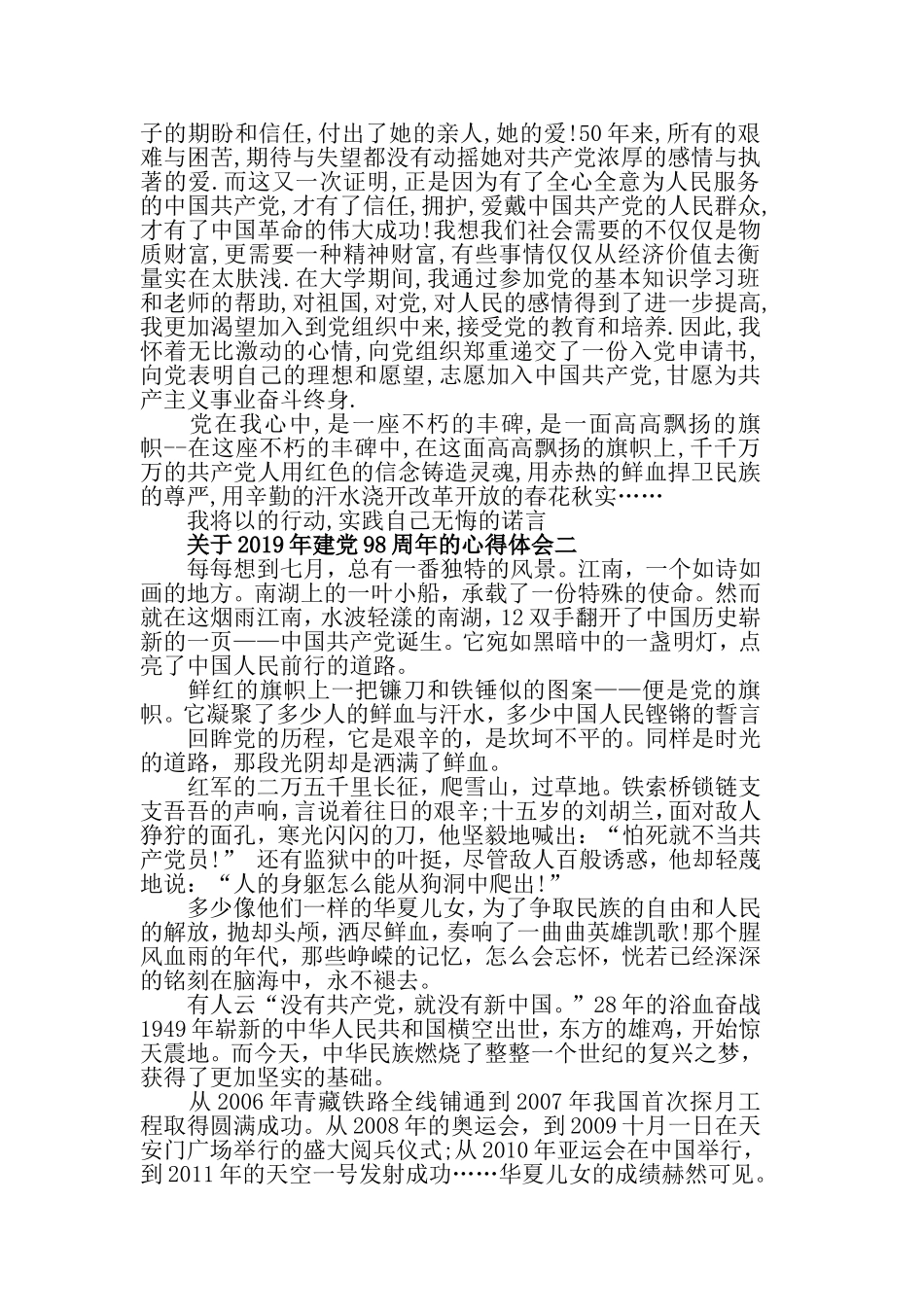 子的期盼和信任,付出了她的亲人,她的爱!50年来,所有的艰难与困苦,期待与失望都没有动摇她对共产党浓厚的感情与执著的爱.而这又一次证明,正是因为有了全心全意为人民服务的中国共产党,才有了信任,拥护,爱戴中国共产党的人民群众,才有了中国革命的伟大成功!我想我们社会需要的不仅仅是物质财富,更需要一种精神财富,有些事情仅仅从经济价值去衡量实在太肤浅.在大学期间,我通过参加党的基本知识学习班和老师的帮助,对祖国,对党,对人民的感情得到了进一步提高,我更加渴望加入到党组织中来,接受党的教育和培养.因此,我怀着无比激动的心情,向党组织郑重递交了一份入党申请书,向党表明自己的理想和愿望,志愿加入中国共产党,甘愿为共产主义事业奋斗终身.

党在我心中,是一座不朽的丰碑,是一面高高飘扬的旗帜--在这座不朽的丰碑中,在这面高高飘扬的旗帜上,千千万万的共产党人用红色的信念铸造灵魂,用赤热的鲜血捍卫民族的尊严,用辛勤的汗水浇开改革开放的春花秋实……

我将以的行动,实践自己无悔的诺言

关于2019年建党98周年的心得体会二

每每想到七月，总有一番独特的风景。江南，一个如诗如画的地方。南湖上的一叶小船，承载了一份特殊的使命。然而就在这烟雨江南，水波轻漾的南湖，12双手翻开了中国历史崭新的一页——中国共产党诞生。它宛如黑暗中的一盏明灯，点亮了中国人民前行的道路。

鲜红的旗帜上一把镰刀和铁锤似的图案——便是党的旗帜。它凝聚了多少人的鲜血与汗水，多少中国人民铿锵的誓言

回眸党的历程，它是艰辛的，是坎坷不平的。同样是时光的道路，那段光阴却是洒满了鲜血。

红军的二万五千里长征，爬雪山，过草地。铁索桥锁链支支吾吾的声响，言说着往日的艰辛;十五岁的刘胡兰，面对敌人狰狞的面孔，寒光闪闪的刀，他坚毅地喊出：“怕死就不当共产党员!” 还有监狱中的叶挺，尽管敌人百般诱惑，他却轻蔑地说：“人的身躯怎么能从狗洞中爬出!”

多少像他们一样的华夏儿女，为了争取民族的自由和人民的解放，抛却头颅，洒尽鲜血，奏响了一曲曲英雄凯歌!那个腥风血雨的年代，那些峥嵘的记忆，怎么会忘怀，恍若已经深深的铭刻在脑海中，永不褪去。

有人云“没有共产党，就没有新中国。”28年的浴血奋战1949年崭新的中华人民共和国横空出世，东方的雄鸡，开始惊天震地。而今天，中华民族燃烧了整整一个世纪的复兴之梦，获得了更加坚实的基础。

从2006年青藏铁路全线铺通到2007年我国首次探月工程取得圆满成功。从2008年的奥运会，到2009十月一日在天安门广场举行的盛大阅兵仪式;从2010年亚运会在中国举行，到2011年的天空一号发射成功……华夏儿女的成绩赫然可见。